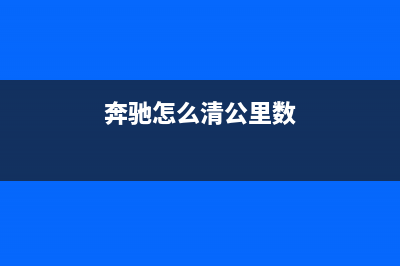 奔驰怎么清公里数